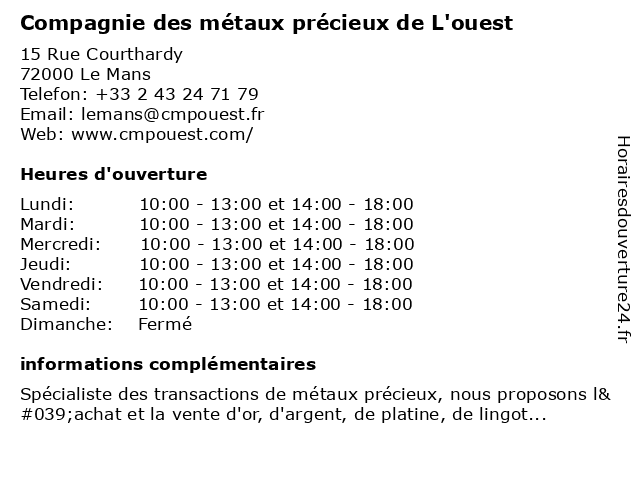 Compagnie des métaux précieux de L'ouest

15 Rue Courthardy
72000 Le Mans
Telefon: +33 2 43 24 71 79
Email: lemans@cmpouest.fr
Web: www.cmpouest.com/

Heures d'ouverture

| Lundi: | 10:00 - 13:00 et 14:00 - 18:00 |
|---|---|
| Mardi: | 10:00 - 13:00 et 14:00 - 18:00 |
| Mercredi: | 10:00 - 13:00 et 14:00 - 18:00 |
| Jeudi: | 10:00 - 13:00 et 14:00 - 18:00 |
| Vendredi: | 10:00 - 13:00 et 14:00 - 18:00 |
| Samedi: | 10:00 - 13:00 et 14:00 - 18:00 |
| Dimanche: | Fermé |

informations complémentaires

Spécialiste des transactions de métaux précieux, nous proposons l&#039;achat et la vente d'or, d'argent, de platine, de lingot...

Horairesdouverture24.fr